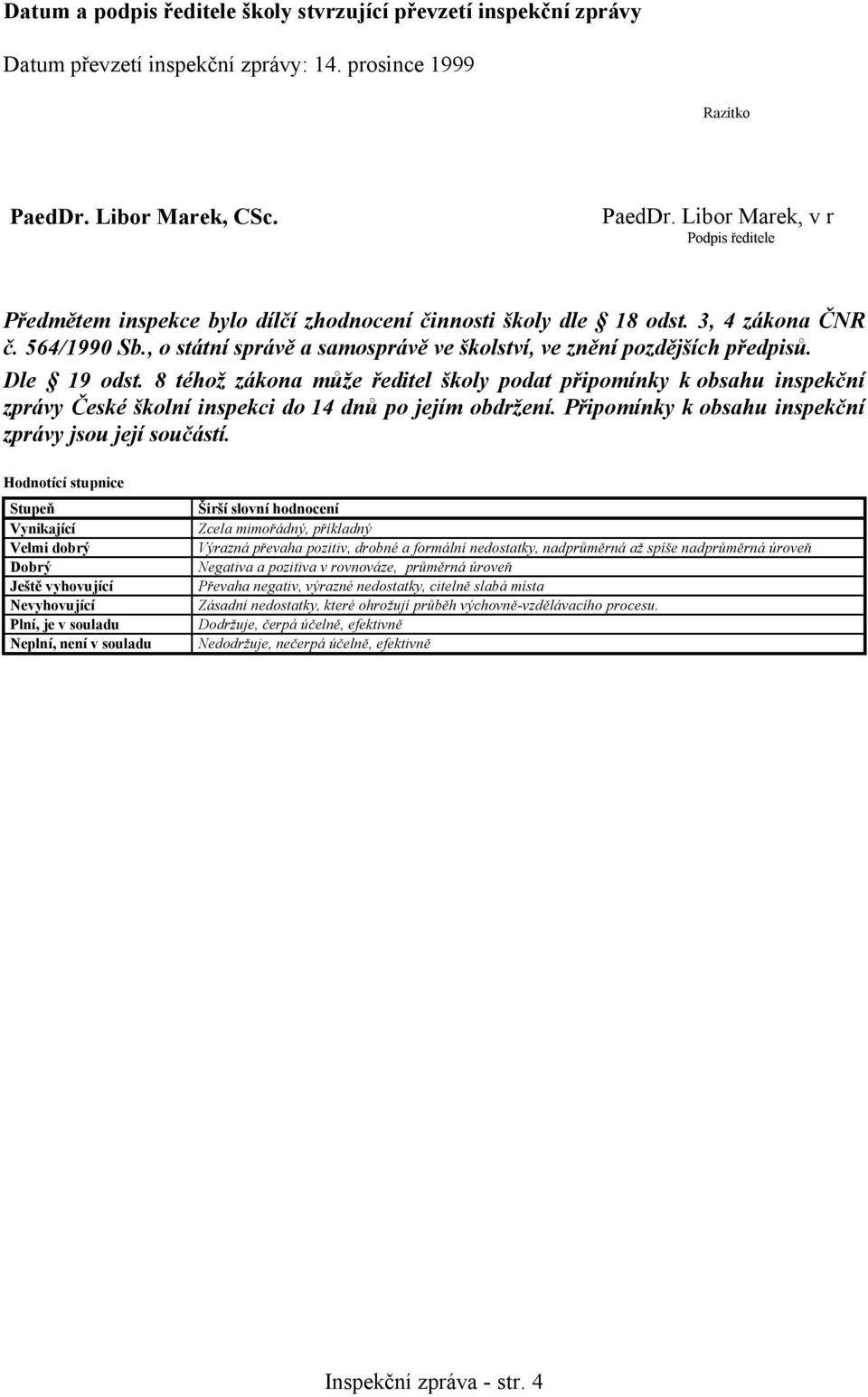 Datum a podpis ředitele školy stvrzující převzetí inspekční zprávy

Datum převzetí inspekční zprávy: 14. prosince 1999

Razítko

PaedDr. Libor Marek, CSc.

PaedDr. Libor Marek, v r
Podpis ředitele

Předmětem inspekce bylo dílčí zhodnocení činnosti školy dle § 18 odst. 3, 4 zákona ČNR č. 564/1990 Sb., o státní správě a samosprávě ve školství, ve znění pozdějších předpisů. Dle § 19 odst. 8 téhož zákona může ředitel školy podat připomínky k obsahu inspekční zprávy České školní inspekci do 14 dnů po jejím obdržení. Připomínky k obsahu inspekční zprávy jsou její součástí.

Hodnotící stupnice

| Stupeň | Širší slovní hodnocení |
|---|---|
| Vynikající | Zcela mimořádný, příkladný |
| Velmi dobrý | Výrazná převaha pozitiv, drobné a formální nedostatky, nadprůměrná až spíše nadprůměrná úroveň |
| Dobrý | Negativa a pozitiva v rovnováze, průměrná úroveň |
| Ještě vyhovující | Převaha negativ, výrazné nedostatky, citelně slabá místa |
| Nevyhovující | Zásadní nedostatky, které ohrožují průběh výchovně-vzdělávacího procesu. |
| Plní, je v souladu | Dodržuje, čerpá účelně, efektivně |
| Neplní, není v souladu | Nedodržuje, nečerpá účelně, efektivně |

Inspekční zpráva - str. 4